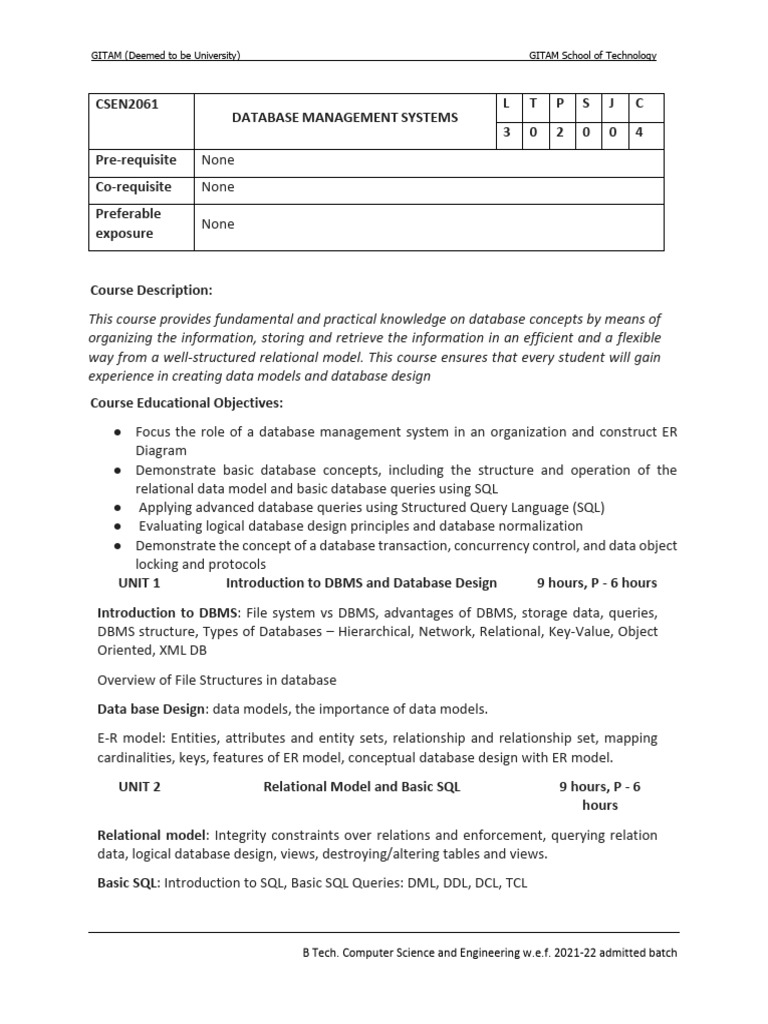 GITAM (Deemed to be University)

GITAM School of Technology

| CSEN2061 | DATABASE MANAGEMENT SYSTEMS | L | T | P | S | J | C |
|---|---|---|---|---|---|---|---|
| | | 3 | 0 | 2 | 0 | 0 | 4 |
| Pre-requisite | None | | | | | | |
| Co-requisite | None | | | | | | |
| Preferable exposure | None | | | | | | |

Course Description:

This course provides fundamental and practical knowledge on database concepts by means of organizing the information, storing and retrieve the information in an efficient and a flexible way from a well-structured relational model. This course ensures that every student will gain experience in creating data models and database design

Course Educational Objectives:

● Focus the role of a database management system in an organization and construct ER Diagram
● Demonstrate basic database concepts, including the structure and operation of the relational data model and basic database queries using SQL
● Applying advanced database queries using Structured Query Language (SQL)
● Evaluating logical database design principles and database normalization
● Demonstrate the concept of a database transaction, concurrency control, and data object locking and protocols

UNIT 1 Introduction to DBMS and Database Design 9 hours, P - 6 hours

Introduction to DBMS: File system vs DBMS, advantages of DBMS, storage data, queries, DBMS structure, Types of Databases – Hierarchical, Network, Relational, Key-Value, Object Oriented, XML DB

Overview of File Structures in database

Data base Design: data models, the importance of data models.

E-R model: Entities, attributes and entity sets, relationship and relationship set, mapping cardinalities, keys, features of ER model, conceptual database design with ER model.

UNIT 2 Relational Model and Basic SQL 9 hours, P - 6 hours

Relational model: Integrity constraints over relations and enforcement, querying relation data, logical database design, views, destroying/altering tables and views.

Basic SQL: Introduction to SQL, Basic SQL Queries: DML, DDL, DCL, TCL

B Tech. Computer Science and Engineering w.e.f. 2021-22 admitted batch